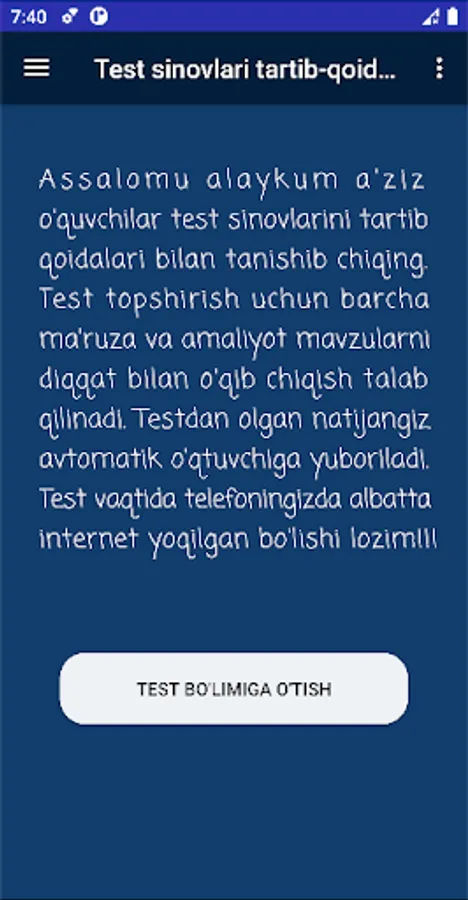 7:40

Test sinovlari tartib-qoid...

Assalomu alaykum a'ziz o'quvchilar test sinovlarini tartib qoidalari bilan tanishib chiqing. Test topshirish uchun barcha ma'ruza va amaliyot mavzularni diqqat bilan o'qib chiqish talab qilinadi. Testdan olgan natijangiz avtomatik o'qtuvchiga yuboriladi. Test vaqtida telefoningizda albatta internet yoqilgan bo'lishi lozim!!!

TEST BO'LIMIGA O'TISH